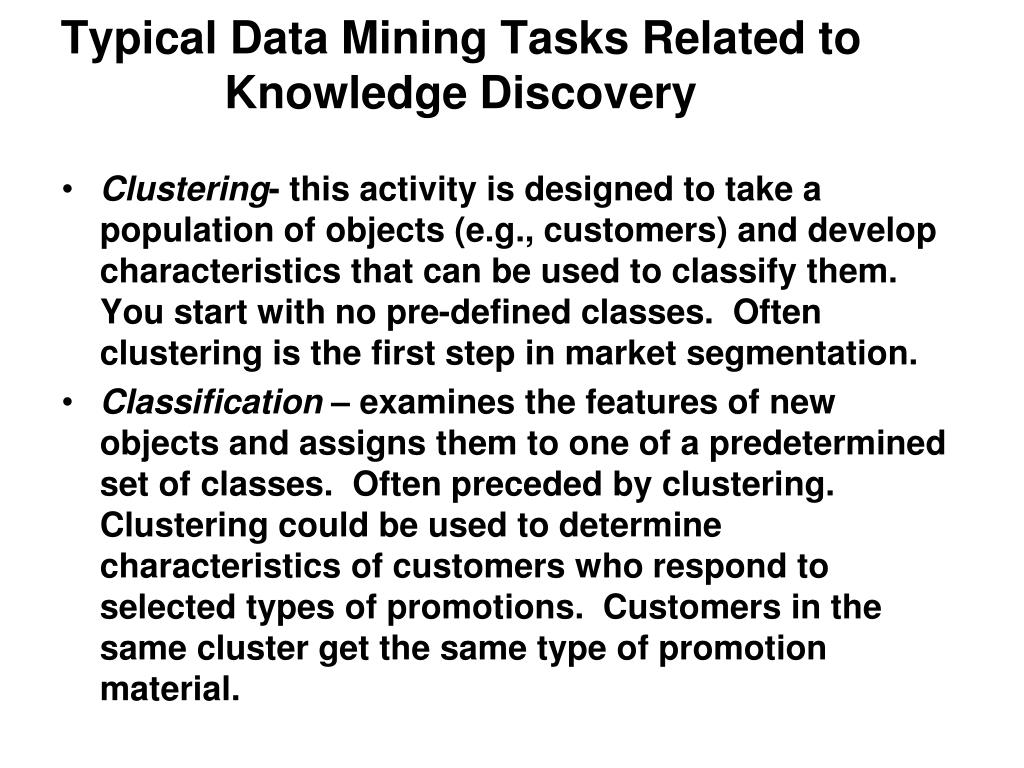 Typical Data Mining Tasks Related to Knowledge Discovery

• Clustering- this activity is designed to take a population of objects (e.g., customers) and develop characteristics that can be used to classify them. You start with no pre-defined classes. Often clustering is the first step in market segmentation.

• Classification – examines the features of new objects and assigns them to one of a predetermined set of classes. Often preceded by clustering. Clustering could be used to determine characteristics of customers who respond to selected types of promotions. Customers in the same cluster get the same type of promotion material.